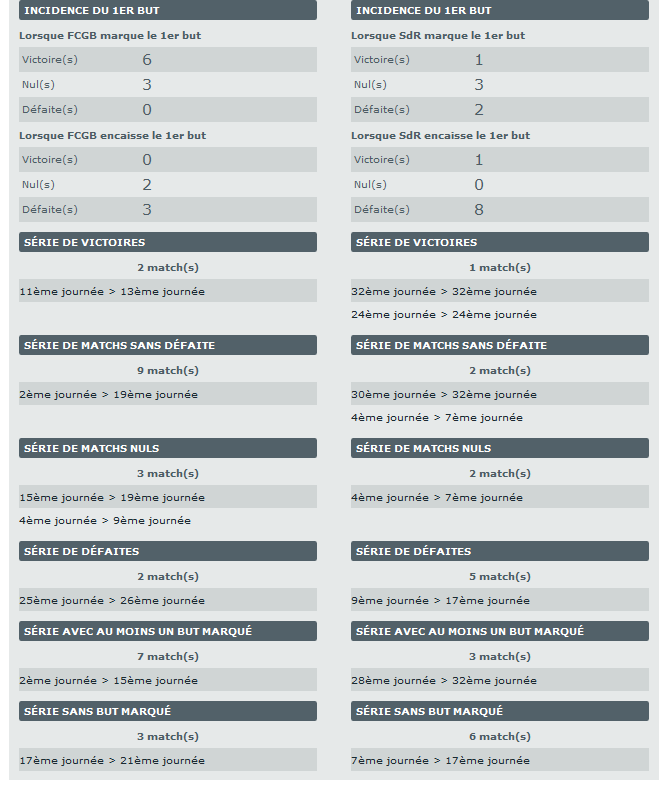 INCIDENCE DU 1ER BUT

Lorsque FCGB marque le 1er but

| Victoire(s) | 6 |
|---|---|
| Nul(s) | 3 |
| Défaite(s) | 0 |

Lorsque FCGB encaisse le 1er but

| Victoire(s) | 0 |
|---|---|
| Nul(s) | 2 |
| Défaite(s) | 3 |

SÉRIE DE VICTOIRES

2 match(s)

11ème journée > 13ème journée

SÉRIE DE MATCHS SANS DÉFAITE

9 match(s)

2ème journée > 19ème journée

SÉRIE DE MATCHS NULS

3 match(s)

15ème journée > 19ème journée

4ème journée > 9ème journée

SÉRIE DE DÉFAITES

2 match(s)

25ème journée > 26ème journée

SÉRIE AVEC AU MOINS UN BUT MARQUÉ

7 match(s)

2ème journée > 15ème journée

SÉRIE SANS BUT MARQUÉ

3 match(s)

17ème journée > 21ème journée

INCIDENCE DU 1ER BUT

Lorsque SdR marque le 1er but

| Victoire(s) | 1 |
|---|---|
| Nul(s) | 3 |
| Défaite(s) | 2 |

Lorsque SdR encaisse le 1er but

| Victoire(s) | 1 |
|---|---|
| Nul(s) | 0 |
| Défaite(s) | 8 |

SÉRIE DE VICTOIRES

1 match(s)

32ème journée > 32ème journée

24ème journée > 24ème journée

SÉRIE DE MATCHS SANS DÉFAITE

2 match(s)

30ème journée > 32ème journée

4ème journée > 7ème journée

SÉRIE DE MATCHS NULS

2 match(s)

4ème journée > 7ème journée

SÉRIE DE DÉFAITES

5 match(s)

9ème journée > 17ème journée

SÉRIE AVEC AU MOINS UN BUT MARQUÉ

3 match(s)

28ème journée > 32ème journée

SÉRIE SANS BUT MARQUÉ

6 match(s)

7ème journée > 17ème journée